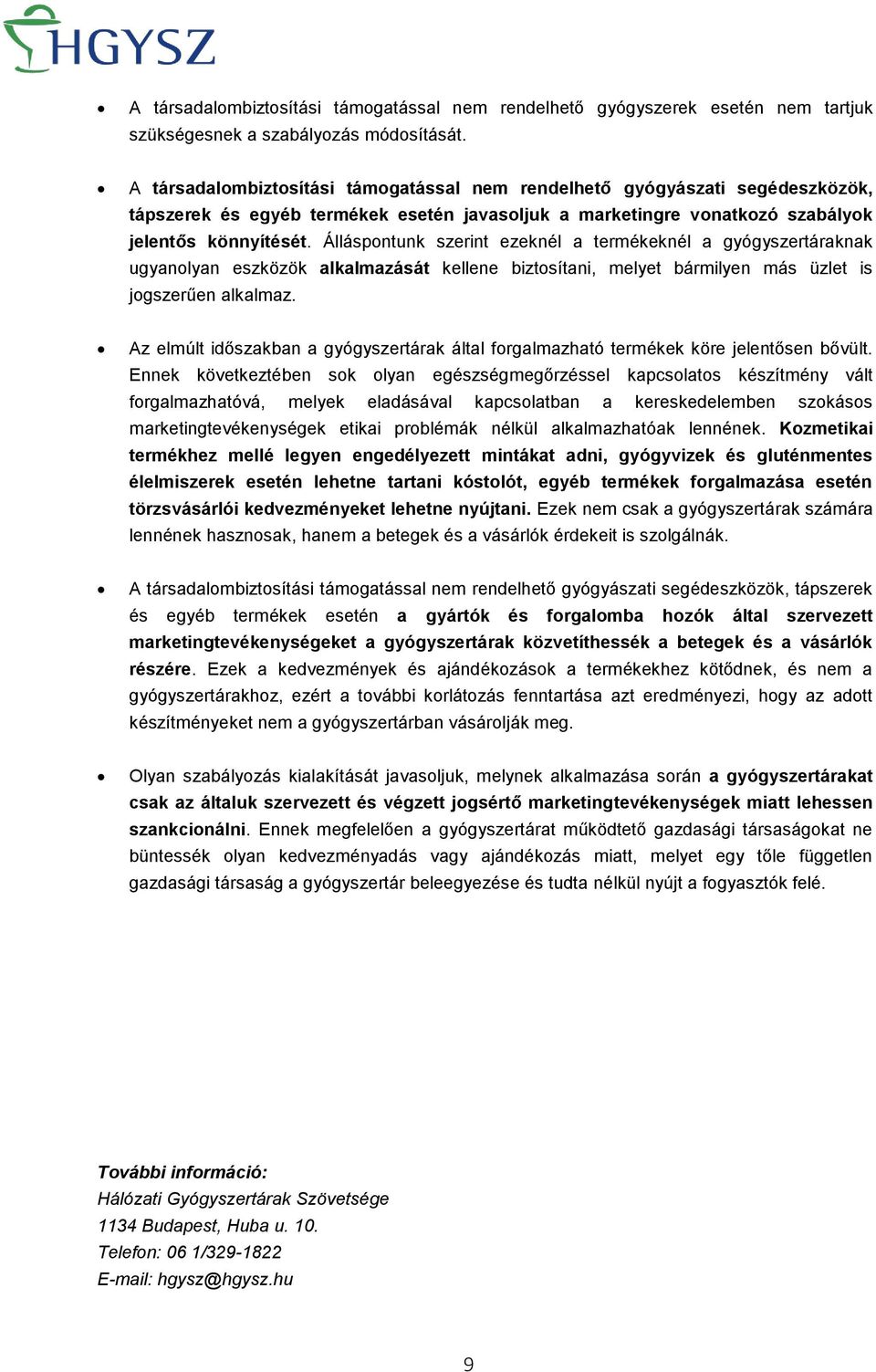 HGYSZ

• A társadalombiztosítási támogatással nem rendelhető gyógyszerek esetén nem tartjuk szükségesnek a szabályozás módosítását.

• A társadalombiztosítási támogatással nem rendelhető gyógyászati segédeszközök, tápszerek és egyéb termékek esetén javasoljuk a marketingre vonatkozó szabályok jelentős könnyítését. Álláspontunk szerint ezeknél a termékeknél a gyógyszertáraknak ugyanolyan eszközök alkalmazását kellene biztosítani, melyet bármilyen más üzlet is jogszerűen alkalmaz.

• Az elmúlt időszakban a gyógyszertárak által forgalmazható termékek köre jelentősen bővült. Ennek következtében sok olyan egészségmegőrzéssel kapcsolatos készítmény vált forgalmazhatóvá, melyek eladásával kapcsolatban a kereskedelemben szokásos marketingtevékenységek etikai problémák nélkül alkalmazhatóak lennének. Kozmetikai termékhez mellé legyen engedélyezett mintákat adni, gyógyvizek és gluténmentes élelmiszerek esetén lehetne tartani kóstolót, egyéb termékek forgalmazása esetén törzsvásárlói kedvezményeket lehetne nyújtani. Ezek nem csak a gyógyszertárak számára lennének hasznosak, hanem a betegek és a vásárlók érdekeit is szolgálnák.

• A társadalombiztosítási támogatással nem rendelhető gyógyászati segédeszközök, tápszerek és egyéb termékek esetén a gyártók és forgalomba hozók által szervezett marketingtevékenységeket a gyógyszertárak közvetíthessék a betegek és a vásárlók részére. Ezek a kedvezmények és ajándékozások a termékekhez kötődnek, és nem a gyógyszertárakhoz, ezért a további korlátozás fenntartása azt eredményezi, hogy az adott készítményeket nem a gyógyszertárban vásárolják meg.

• Olyan szabályozás kialakítását javasoljuk, melynek alkalmazása során a gyógyszertárakat csak az általuk szervezett és végzett jogsértő marketingtevékenységek miatt lehessen szankcionálni. Ennek megfelelően a gyógyszertárat működtető gazdasági társaságokat ne büntessék olyan kedvezményadás vagy ajándékozás miatt, melyet egy tőle független gazdasági társaság a gyógyszertár beleegyezése és tudta nélkül nyújt a fogyasztók felé.

További információ:
Hálózati Gyógyszertárak Szövetsége
1134 Budapest, Huba u. 10.
Telefon: 06 1/329-1822
E-mail: hgysz@hgysz.hu

9